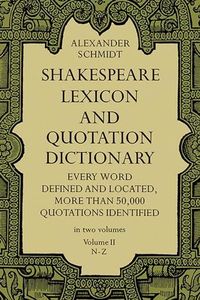 ALEXANDER SCHMIDT

SHAKESPEARE LEXICON AND QUOTATION DICTIONARY

EVERY WORD DEFINED AND LOCATED, MORE THAN 50,000 QUOTATIONS IDENTIFIED

in two volumes

Volume II
N-Z